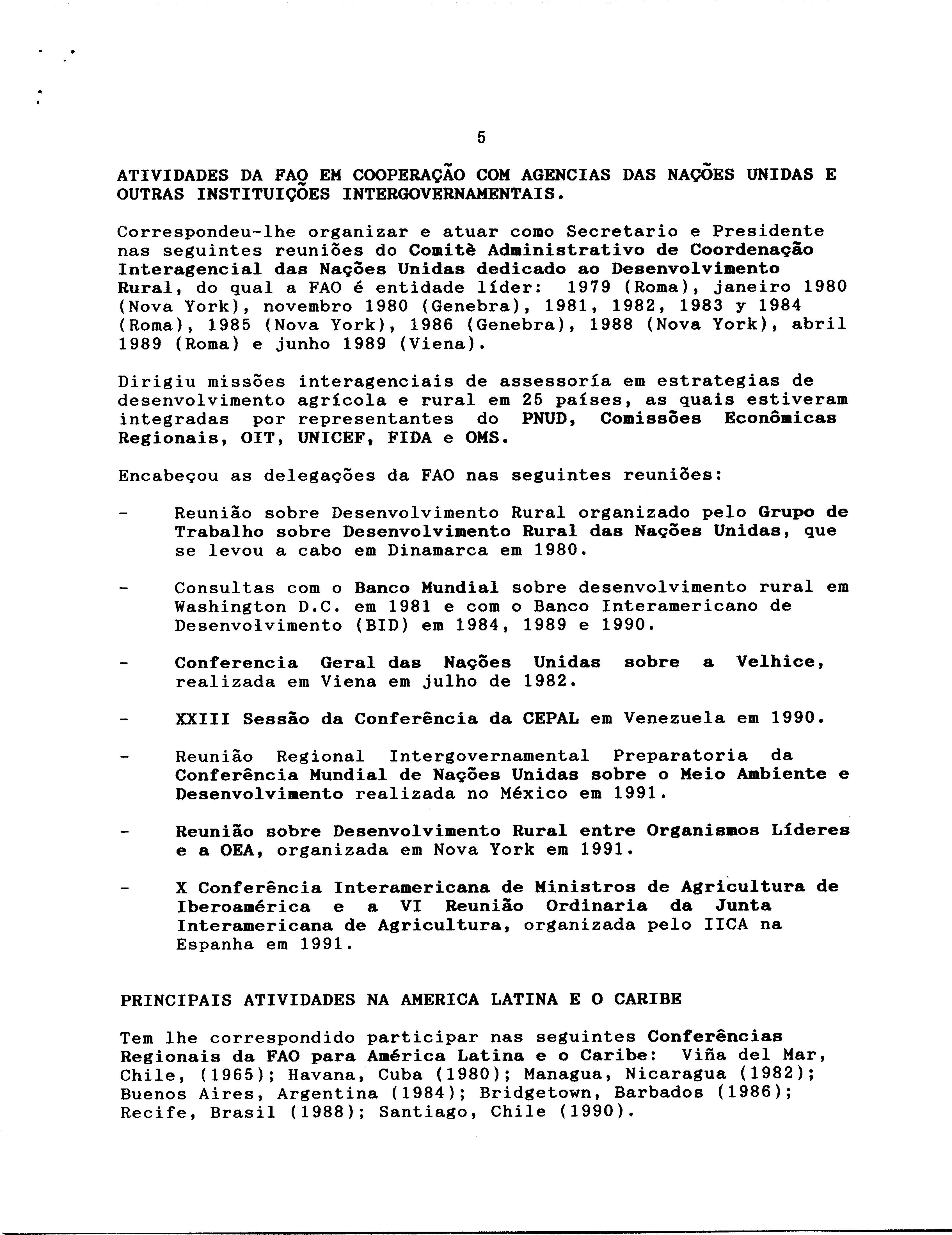 5

ATIVIDADES DA FAO EM COOPERAÇÃO COM AGENCIAS DAS NAÇÕES UNIDAS E OUTRAS INSTITUIÇÕES INTERGOVERNAMENTAIS.

Correspondeu-lhe organizar e atuar como Secretario e Presidente nas seguintes reuniões do Comitè Administrativo de Coordenação Interagencial das Nações Unidas dedicado ao Desenvolvimento Rural, do qual a FAO é entidade líder: 1979 (Roma), janeiro 1980 (Nova York), novembro 1980 (Genebra), 1981, 1982, 1983 y 1984 (Roma), 1985 (Nova York), 1986 (Genebra), 1988 (Nova York), abril 1989 (Roma) e junho 1989 (Viena).

Dirigiu missões interagenciais de assessoría em estrategias de desenvolvimento agrícola e rural em 25 países, as quais estiveram integradas por representantes do PNUD, Comissões Econômicas Regionais, OIT, UNICEF, FIDA e OMS.

Encabeçou as delegações da FAO nas seguintes reuniões:

- Reunião sobre Desenvolvimento Rural organizado pelo Grupo de Trabalho sobre Desenvolvimento Rural das Nações Unidas, que se levou a cabo em Dinamarca em 1980.

- Consultas com o Banco Mundial sobre desenvolvimento rural em Washington D.C. em 1981 e com o Banco Interamericano de Desenvolvimento (BID) em 1984, 1989 e 1990.

- Conferencia Geral das Nações Unidas sobre a Velhice, realizada em Viena em julho de 1982.

- XXIII Sessão da Conferência da CEPAL em Venezuela em 1990.

- Reunião Regional Intergovernamental Preparatoria da Conferência Mundial de Nações Unidas sobre o Meio Ambiente e Desenvolvimento realizada no México em 1991.

- Reunião sobre Desenvolvimento Rural entre Organismos Líderes e a OEA, organizada em Nova York em 1991.

- X Conferência Interamericana de Ministros de Agricultura de Iberoamérica e a VI Reunião Ordinaria da Junta Interamericana de Agricultura, organizada pelo IICA na Espanha em 1991.

PRINCIPAIS ATIVIDADES NA AMERICA LATINA E O CARIBE

Tem lhe correspondido participar nas seguintes Conferências Regionais da FAO para América Latina e o Caribe: Viña del Mar, Chile, (1965); Havana, Cuba (1980); Managua, Nicaragua (1982); Buenos Aires, Argentina (1984); Bridgetown, Barbados (1986); Recife, Brasil (1988); Santiago, Chile (1990).